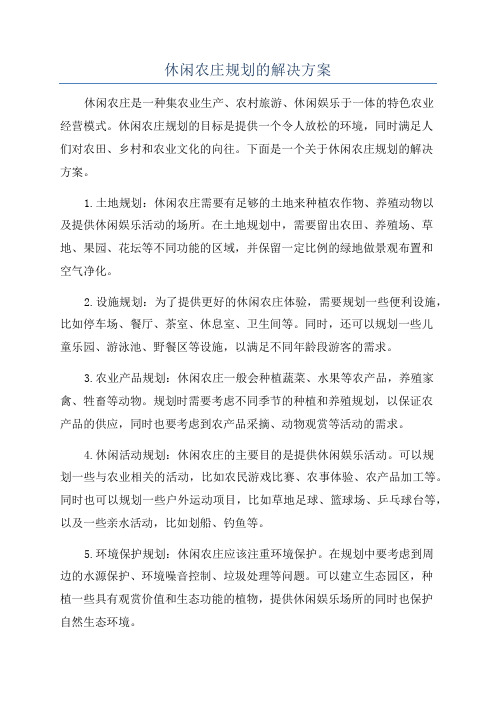 休闲农庄规划的解决方案

休闲农庄是一种集农业生产、农村旅游、休闲娱乐于一体的特色农业经营模式。休闲农庄规划的目标是提供一个令人放松的环境，同时满足人们对农田、乡村和农业文化的向往。下面是一个关于休闲农庄规划的解决方案。

1.土地规划：休闲农庄需要有足够的土地来种植农作物、养殖动物以及提供休闲娱乐活动的场所。在土地规划中，需要留出农田、养殖场、草地、果园、花坛等不同功能的区域，并保留一定比例的绿地做景观布置和空气净化。

2.设施规划：为了提供更好的休闲农庄体验，需要规划一些便利设施，比如停车场、餐厅、茶室、休息室、卫生间等。同时，还可以规划一些儿童乐园、游泳池、野餐区等设施，以满足不同年龄段游客的需求。

3.农业产品规划：休闲农庄一般会种植蔬菜、水果等农产品，养殖家禽、牲畜等动物。规划时需要考虑不同季节的种植和养殖规划，以保证农产品的供应，同时也要考虑到农产品采摘、动物观赏等活动的需求。

4.休闲活动规划：休闲农庄的主要目的是提供休闲娱乐活动。可以规划一些与农业相关的活动，比如农民游戏比赛、农事体验、农产品加工等。同时也可以规划一些户外运动项目，比如草地足球、篮球场、乒乓球台等，以及一些亲水活动，比如划船、钓鱼等。

5.环境保护规划：休闲农庄应该注重环境保护。在规划中要考虑到周边的水源保护、环境噪音控制、垃圾处理等问题。可以建立生态园区，种植一些具有观赏价值和生态功能的植物，提供休闲娱乐场所的同时也保护自然生态环境。